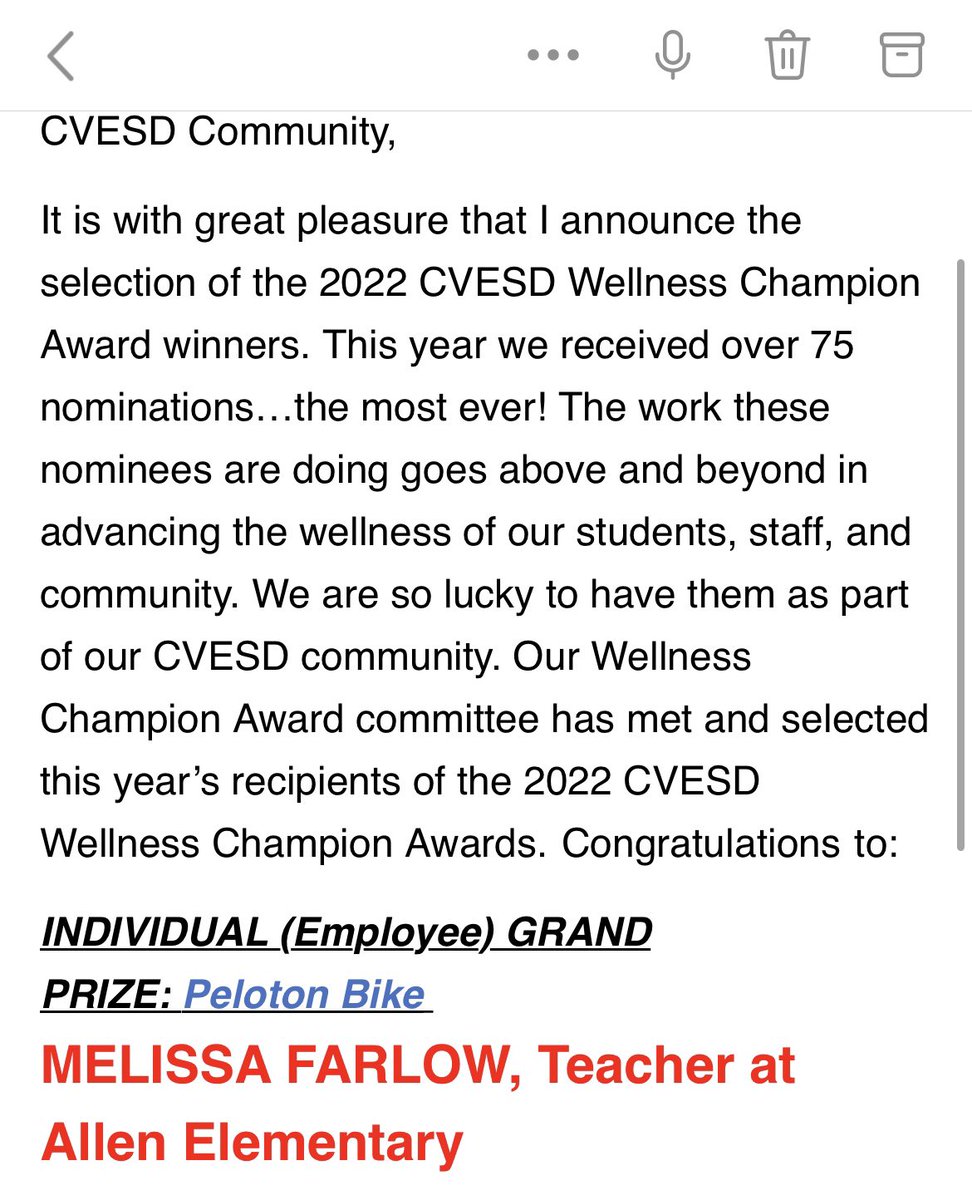 CVESD Community,

It is with great pleasure that I announce the selection of the 2022 CVESD Wellness Champion Award winners. This year we received over 75 nominations…the most ever! The work these nominees are doing goes above and beyond in advancing the wellness of our students, staff, and community. We are so lucky to have them as part of our CVESD community. Our Wellness Champion Award committee has met and selected this year's recipients of the 2022 CVESD Wellness Champion Awards. Congratulations to:

INDIVIDUAL (Employee) GRAND PRIZE: Peloton Bike

MELISSA FARLOW, Teacher at Allen Elementary